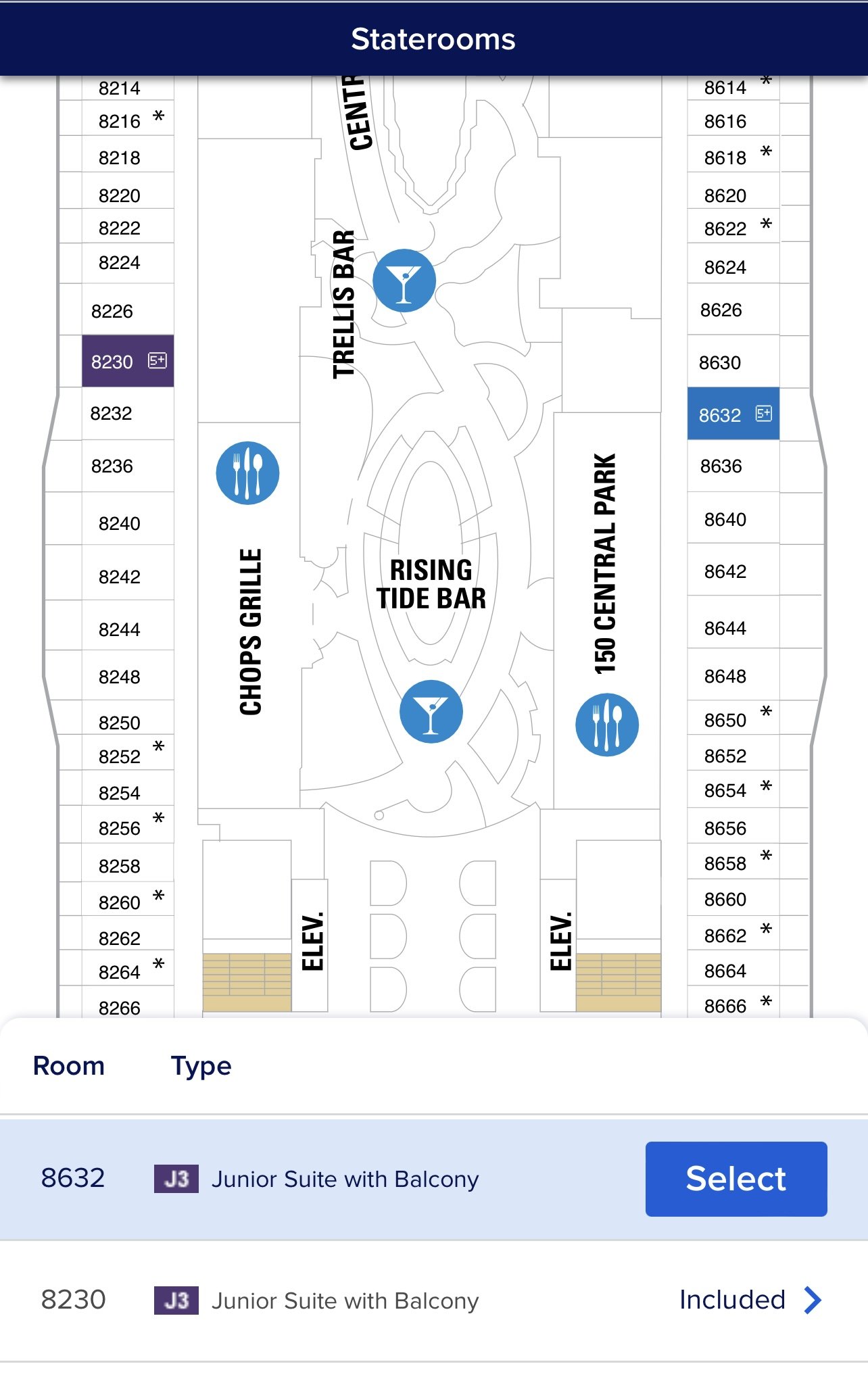 Staterooms

8214
8216 *
8218
8220
8222
8224
8226
8230 5+
8232
8236
8240
8242
8244
8248
8250
8252 *
8254
8256 *
8258
8260 *
8262
8264 *
8266

CENTR

TRELLIS BAR

CHOPS GRILLE

RISING TIDE BAR

150 CENTRAL PARK

ELEV.

ELEV.

8614 *
8616
8618 *
8620
8622 *
8624
8626
8630
8632 5+
8636
8640
8642
8644
8648
8650 *
8652
8654 *
8656
8658 *
8660
8662 *
8664
8666 *

| Room | Type | |
|---|---|---|
| 8632 | J3 Junior Suite with Balcony | Select |
| 8230 | J3 Junior Suite with Balcony | Included |